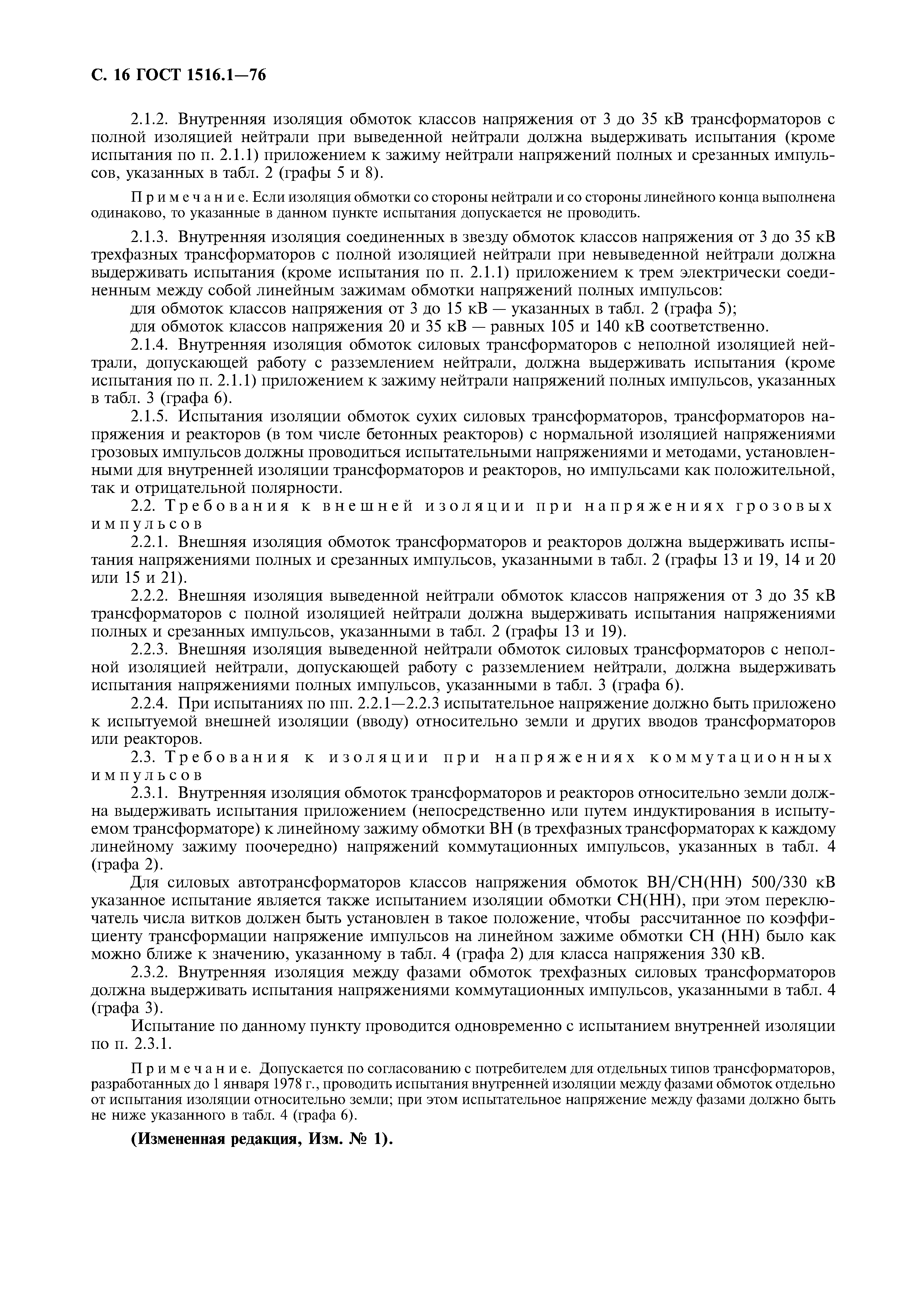 С. 16 ГОСТ 1516.1—76

2.1.2. Внутренняя изоляция обмоток классов напряжения от 3 до 35 кВ трансформаторов с полной изоляцией нейтрали при выведенной нейтрали должна выдерживать испытания (кроме испытания по п. 2.1.1) приложением к зажиму нейтрали напряжений полных и срезанных импульсов, указанных в табл. 2 (графы 5 и 8).

Примечание. Если изоляция обмотки со стороны нейтрали и со стороны линейного конца выполнена одинаково, то указанные в данном пункте испытания допускается не проводить.

2.1.3. Внутренняя изоляция соединенных в звезду обмоток классов напряжения от 3 до 35 кВ трехфазных трансформаторов с полной изоляцией нейтрали при невыведенной нейтрали должна выдерживать испытания (кроме испытания по п. 2.1.1) приложением к трем электрически соединенным между собой линейным зажимам обмотки напряжений полных импульсов:

для обмоток классов напряжения от 3 до 15 кВ — указанных в табл. 2 (графа 5);

для обмоток классов напряжения 20 и 35 кВ — равных 105 и 140 кВ соответственно.

2.1.4. Внутренняя изоляция обмоток силовых трансформаторов с неполной изоляцией нейтрали, допускающей работу с разземлением нейтрали, должна выдерживать испытания (кроме испытания по п. 2.1.1) приложением к зажиму нейтрали напряжений полных импульсов, указанных в табл. 3 (графа 6).

2.1.5. Испытания изоляции обмоток сухих силовых трансформаторов, трансформаторов напряжения и реакторов (в том числе бетонных реакторов) с нормальной изоляцией напряжениями грозовых импульсов должны проводиться испытательными напряжениями и методами, установленными для внутренней изоляции трансформаторов и реакторов, но импульсами как положительной, так и отрицательной полярности.

2.2. Требования к внешней изоляции при напряжениях грозовых импульсов

2.2.1. Внешняя изоляция обмоток трансформаторов и реакторов должна выдерживать испытания напряжениями полных и срезанных импульсов, указанными в табл. 2 (графы 13 и 19, 14 и 20 или 15 и 21).

2.2.2. Внешняя изоляция выведенной нейтрали обмоток классов напряжения от 3 до 35 кВ трансформаторов с полной изоляцией нейтрали должна выдерживать испытания напряжениями полных и срезанных импульсов, указанными в табл. 2 (графы 13 и 19).

2.2.3. Внешняя изоляция выведенной нейтрали обмоток силовых трансформаторов с неполной изоляцией нейтрали, допускающей работу с разземлением нейтрали, должна выдерживать испытания напряжениями полных импульсов, указанными в табл. 3 (графа 6).

2.2.4. При испытаниях по пп. 2.2.1—2.2.3 испытательное напряжение должно быть приложено к испытуемой внешней изоляции (вводу) относительно земли и других вводов трансформаторов или реакторов.

2.3. Требования к изоляции при напряжениях коммутационных импульсов

2.3.1. Внутренняя изоляция обмоток трансформаторов и реакторов относительно земли должна выдерживать испытания приложением (непосредственно или путем индуктирования в испытуемом трансформаторе) к линейному зажиму обмотки ВН (в трехфазных трансформаторах к каждому линейному зажиму поочередно) напряжений коммутационных импульсов, указанных в табл. 4 (графа 2).

Для силовых автотрансформаторов классов напряжения обмоток ВН/СН(НН) 500/330 кВ указанное испытание является также испытанием изоляции обмотки СН(НН), при этом переключатель числа витков должен быть установлен в такое положение, чтобы рассчитанное по коэффициенту трансформации напряжение импульсов на линейном зажиме обмотки СН (НН) было как можно ближе к значению, указанному в табл. 4 (графа 2) для класса напряжения 330 кВ.

2.3.2. Внутренняя изоляция между фазами обмоток трехфазных силовых трансформаторов должна выдерживать испытания напряжениями коммутационных импульсов, указанными в табл. 4 (графа 3).

Испытание по данному пункту проводится одновременно с испытанием внутренней изоляции по п. 2.3.1.

Примечание. Допускается по согласованию с потребителем для отдельных типов трансформаторов, разработанных до 1 января 1978 г., проводить испытания внутренней изоляции между фазами обмоток отдельно от испытания изоляции относительно земли; при этом испытательное напряжение между фазами должно быть не ниже указанного в табл. 4 (графа 6).

(Измененная редакция, Изм. № 1).